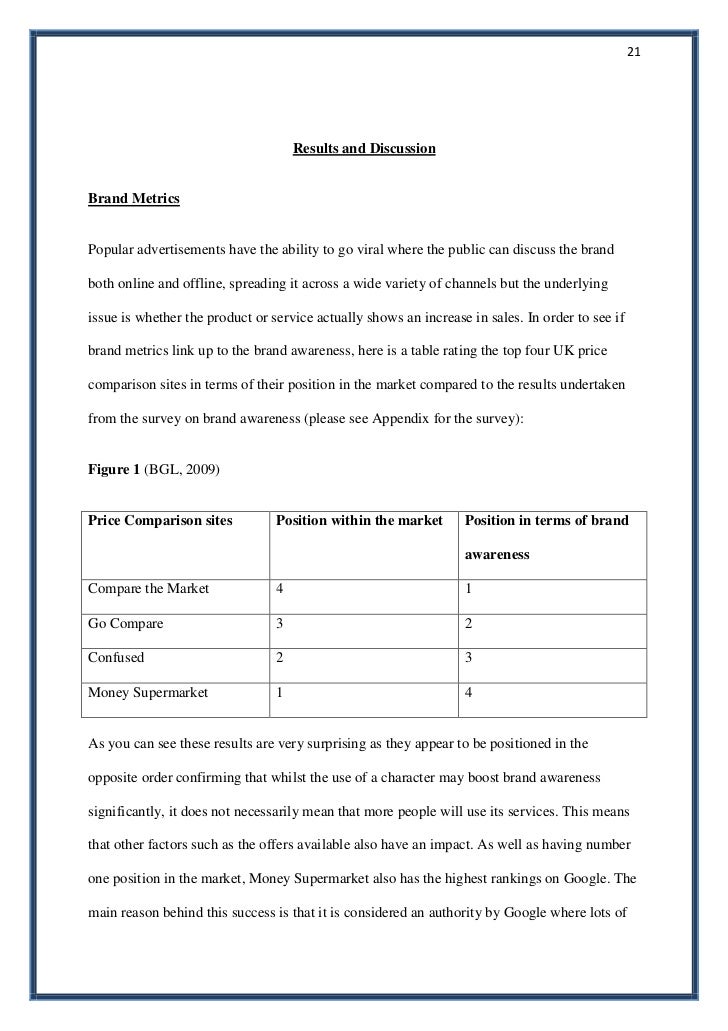 21

Results and Discussion

Brand Metrics

Popular advertisements have the ability to go viral where the public can discuss the brand both online and offline, spreading it across a wide variety of channels but the underlying issue is whether the product or service actually shows an increase in sales. In order to see if brand metrics link up to the brand awareness, here is a table rating the top four UK price comparison sites in terms of their position in the market compared to the results undertaken from the survey on brand awareness (please see Appendix for the survey):

Figure 1 (BGL, 2009)

| Price Comparison sites | Position within the market | Position in terms of brand awareness |
|---|---|---|
| Compare the Market | 4 | 1 |
| Go Compare | 3 | 2 |
| Confused | 2 | 3 |
| Money Supermarket | 1 | 4 |

As you can see these results are very surprising as they appear to be positioned in the opposite order confirming that whilst the use of a character may boost brand awareness significantly, it does not necessarily mean that more people will use its services. This means that other factors such as the offers available also have an impact. As well as having number one position in the market, Money Supermarket also has the highest rankings on Google. The main reason behind this success is that it is considered an authority by Google where lots of